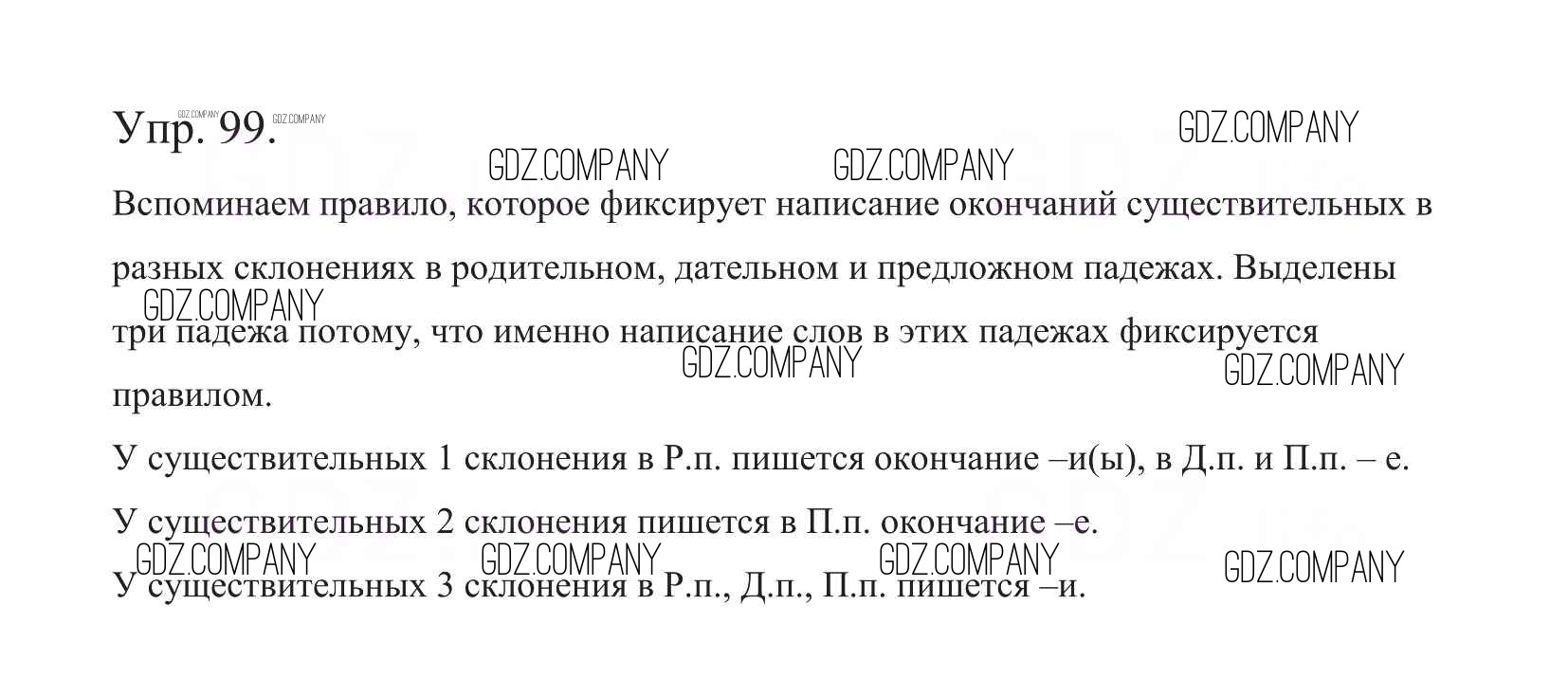 Упр. 99.

Вспоминаем правило, которое фиксирует написание окончаний существительных в разных склонениях в родительном, дательном и предложном падежах. Выделены три падежа потому, что именно написание слов в этих падежах фиксируется правилом.

У существительных 1 склонения в Р.п. пишется окончание –и(ы), в Д.п. и П.п. – е.

У существительных 2 склонения пишется в П.п. окончание –е.

У существительных 3 склонения в Р.п., Д.п., П.п. пишется –и.

GDZ.COMPANY